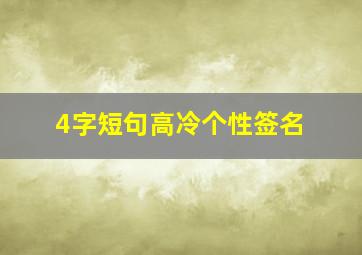 4字短句高冷个性签名